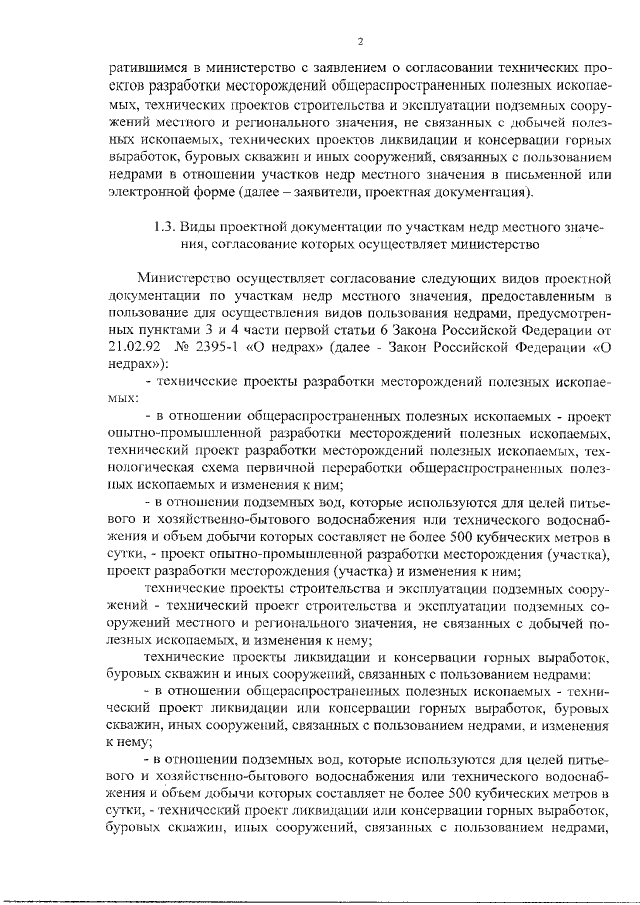 2

ратившимся в министерство с заявлением о согласовании технических проектов разработки месторождений общераспространенных полезных ископаемых, технических проектов строительства и эксплуатации подземных сооружений местного и регионального значения, не связанных с добычей полезных ископаемых, технических проектов ликвидации и консервации горных выработок, буровых скважин и иных сооружений, связанных с пользованием недрами в отношении участков недр местного значения в письменной или электронной форме (далее – заявители, проектная документация).

1.3. Виды проектной документации по участкам недр местного значения, согласование которых осуществляет министерство

Министерство осуществляет согласование следующих видов проектной документации по участкам недр местного значения, предоставленным в пользование для осуществления видов пользования недрами, предусмотренных пунктами 3 и 4 части первой статьи 6 Закона Российской Федерации от 21.02.92 № 2395-1 «О недрах» (далее - Закон Российской Федерации «О недрах»):

- технические проекты разработки месторождений полезных ископаемых:

- в отношении общераспространенных полезных ископаемых - проект опытно-промышленной разработки месторождений полезных ископаемых, технический проект разработки месторождений полезных ископаемых, технологическая схема первичной переработки общераспространенных полезных ископаемых и изменения к ним;

- в отношении подземных вод, которые используются для целей питьевого и хозяйственно-бытового водоснабжения или технического водоснабжения и объем добычи которых составляет не более 500 кубических метров в сутки, - проект опытно-промышленной разработки месторождения (участка), проект разработки месторождения (участка) и изменения к ним;

технические проекты строительства и эксплуатации подземных сооружений - технический проект строительства и эксплуатации подземных сооружений местного и регионального значения, не связанных с добычей полезных ископаемых, и изменения к нему;

технические проекты ликвидации и консервации горных выработок, буровых скважин и иных сооружений, связанных с пользованием недрами:

- в отношении общераспространенных полезных ископаемых - технический проект ликвидации или консервации горных выработок, буровых скважин, иных сооружений, связанных с пользованием недрами, и изменения к нему;

- в отношении подземных вод, которые используются для целей питьевого и хозяйственно-бытового водоснабжения или технического водоснабжения и объем добычи которых составляет не более 500 кубических метров в сутки, - технический проект ликвидации или консервации горных выработок, буровых скважин, иных сооружений, связанных с пользованием недрами,